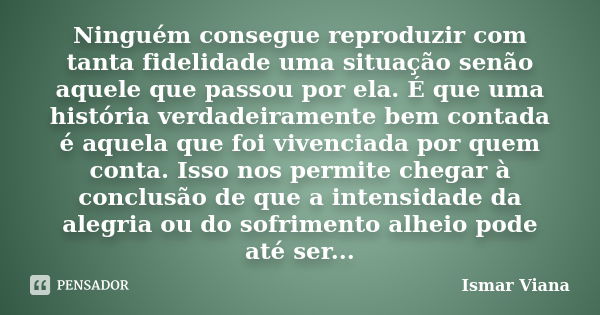 Ninguém consegue reproduzir com tanta fidelidade uma situação senão aquele que passou por ela. É que uma história verdadeiramente bem contada é aquela que foi vivenciada por quem conta. Isso nos permite chegar à conclusão de que a intensidade da alegria ou do sofrimento alheio pode até ser...

PENSADOR

Ismar Viana